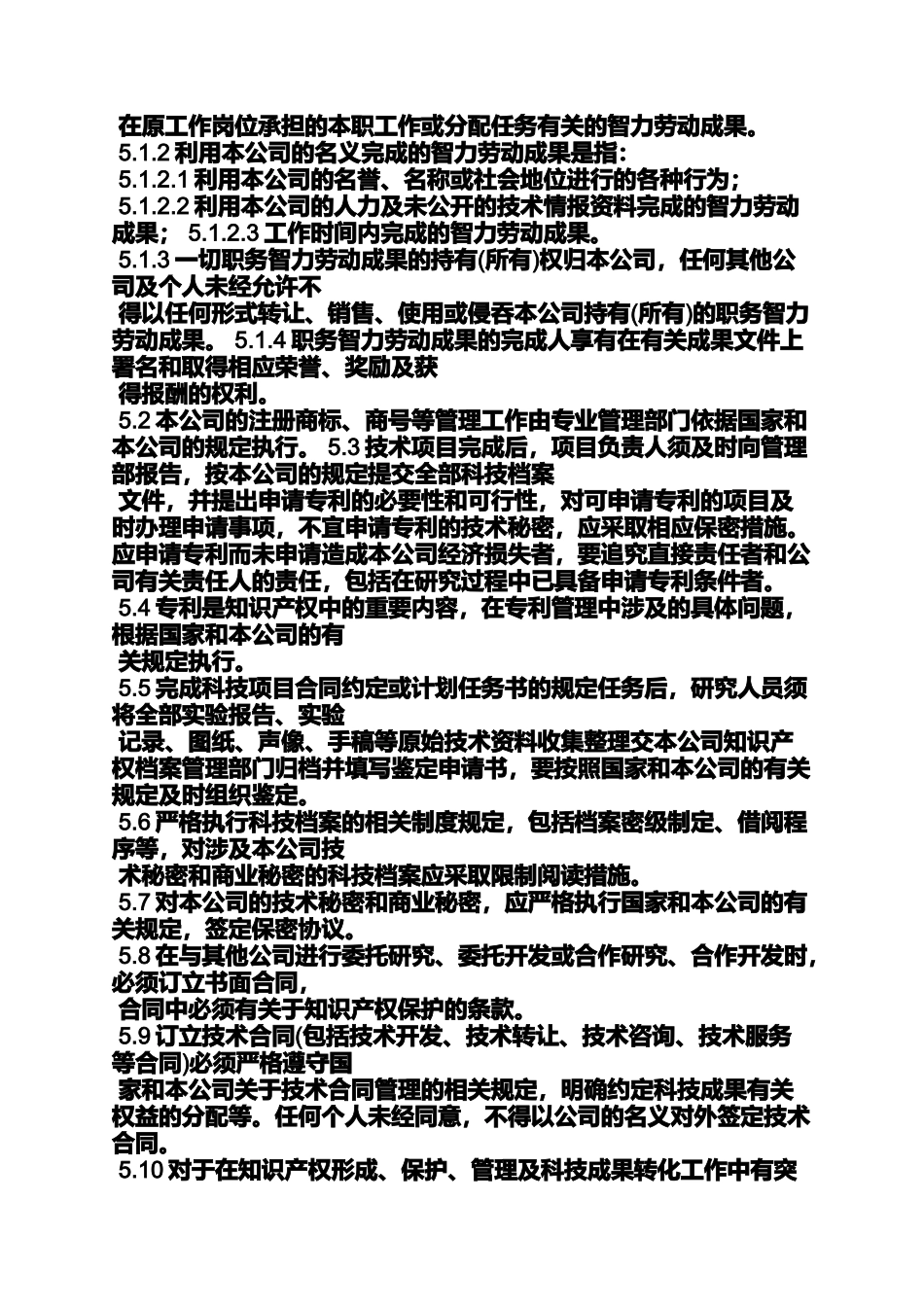 在原工作岗位承担的本职工作或分配任务有关的智力劳动成果。
5.1.2 利用本公司的名义完成的智力劳动成果是指：
5.1.2.1 利用本公司的名誉、名称或社会地位进行的各种行为；
5.1.2.2 利用本公司的人力及未公开的技术情报资料完成的智力劳动成果； 5.1.2.3 工作时间内完成的智力劳动成果。
5.1.3 一切职务智力劳动成果的持有(所有)权归本公司，任何其他公司及个人未经允许不
得以任何形式转让、销售、使用或侵吞本公司持有(所有)的职务智力劳动成果。 5.1.4 职务智力劳动成果的完成人享有在有关成果文件上署名和取得相应荣誉、奖励及获
得报酬的权利。
5.2 本公司的注册商标、商号等管理工作由专业管理部门依据国家和本公司的规定执行。 5.3 技术项目完成后，项目负责人须及时向管理部报告，按本公司的规定提交全部科技档案
文件，并提出申请专利的必要性和可行性，对可申请专利的项目及时办理申请事项，不宜申请专利的技术秘密，应采取相应保密措施。应申请专利而未申请造成本公司经济损失者，要追究直接责任者和公司有关责任人的责任，包括在研究过程中已具备申请专利条件者。
5.4 专利是知识产权中的重要内容，在专利管理中涉及的具体问题，根据国家和本公司的有
关规定执行。
5.5 完成科技项目合同约定或计划任务书的规定任务后，研究人员须将全部实验报告、实验
记录、图纸、声像、手稿等原始技术资料收集整理交本公司知识产权档案管理部门归档并填写鉴定申请书，要按照国家和本公司的有关规定及时组织鉴定。
5.6 严格执行科技档案的相关制度规定，包括档案密级制定、借阅程序等，对涉及本公司技
术秘密和商业秘密的科技档案应采取限制阅读措施。
5.7 对本公司的技术秘密和商业秘密，应严格执行国家和本公司的有关规定，签定保密协议。
5.8 在与其他公司进行委托研究、委托开发或合作研究、合作开发时，必须订立书面合同，
合同中必须有关于知识产权保护的条款。
5.9 订立技术合同(包括技术开发、技术转让、技术咨询、技术服务等合同)必须严格遵守国
家和本公司关于技术合同管理的相关规定，明确约定科技成果有关权益的分配等。任何个人未经同意，不得以公司的名义对外签定技术合同。
5.10 对于在知识产权形成、保护、管理及科技成果转化工作中有突